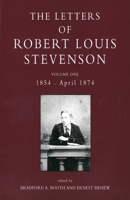 THE LETTERS OF ROBERT LOUIS STEVENSON

VOLUME ONE
1854 – April 1874

edited by
BRADFORD A. BOOTH AND ERNEST MEHEW